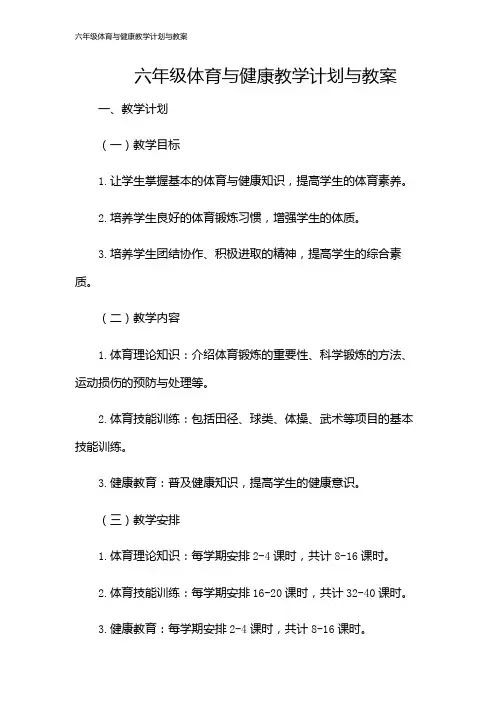 六年级体育与健康教学计划与教案

六年级体育与健康教学计划与教案

一、教学计划

（一）教学目标

1. 让学生掌握基本的体育与健康知识，提高学生的体育素养。

2. 培养学生良好的体育锻炼习惯，增强学生的体质。

3. 培养学生团结协作、积极进取的精神，提高学生的综合素质。

（二）教学内容

1. 体育理论知识：介绍体育锻炼的重要性、科学锻炼的方法、运动损伤的预防与处理等。

2. 体育技能训练：包括田径、球类、体操、武术等项目的基本技能训练。

3. 健康教育：普及健康知识，提高学生的健康意识。

（三）教学安排

1. 体育理论知识：每学期安排 2-4 课时，共计 8-16 课时。

2. 体育技能训练：每学期安排 16-20 课时，共计 32-40 课时。

3. 健康教育：每学期安排 2-4 课时，共计 8-16 课时。